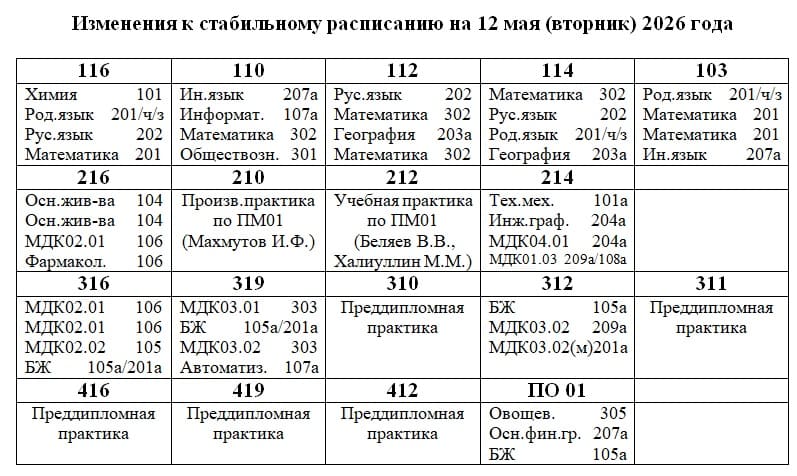 Изменения к стабильному расписанию на 12 мая (вторник) 2026 года

| 116 | 110 | 112 | 114 | 103 |
|---|---|---|---|---|
| Химия 101<br>Род.язык 201/ч/з<br>Рус.язык 202<br>Математика 201 | Ин.язык 207а<br>Информат. 107а<br>Математика 302<br>Обществозн. 301 | Рус.язык 202<br>Математика 302<br>География 203а<br>Математика 302 | Математика 302<br>Рус.язык 202<br>Род.язык 201/ч/з<br>География 203а | Род.язык 201/ч/з<br>Математика 201<br>Математика 201<br>Ин.язык 207а |
| **216** | **210** | **212** | **214** | |
| Осн.жив-ва 104<br>Осн.жив-ва 104<br>МДК02.01 106<br>Фармакол. 106 | Произв.практика по ПМ01 (Махмутов И.Ф.) | Учебная практика по ПМ01 (Беляев В.В., Халиуллин М.М.) | Тех.мех. 101а<br>Инж.граф. 204а<br>МДК04.01 204а<br>МДК01.03 209а/108а | |
| **316** | **319** | **310** | **312** | **311** |
| МДК02.01 106<br>МДК02.01 106<br>МДК02.02 105<br>БЖ 105а/201а | МДК03.01 303<br>БЖ 105а/201а<br>МДК03.02 303<br>Автоматиз. 107а | Преддипломная практика | БЖ 105а<br>МДК03.02 209а<br>МДК03.02(м)201а | Преддипломная практика |
| **416** | **419** | **412** | **ПО 01** | |
| Преддипломная практика | Преддипломная практика | Преддипломная практика | Овощев. 305<br>Осн.фин.гр. 207а<br>БЖ 105а | |